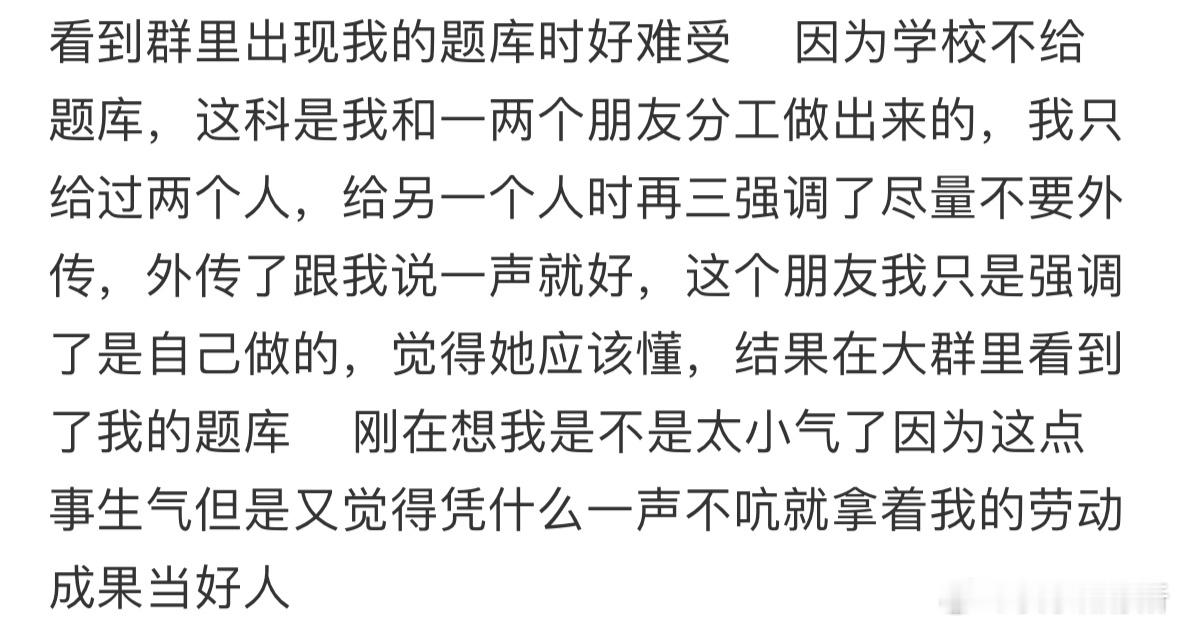 看到群里出现我的题库时好难受 因为学校不给题库，这科是我和一两个朋友分工做出来的，我只给过两个人，给另一个人时再三强调了尽量不要外传，外传了跟我说一声就好，这个朋友我只是强调了是自己做的，觉得她应该懂，结果在大群里看到了我的题库 刚在想我是不是太小气了因为这点事生气但是又觉得凭什么一声不吭就拿着我的劳动成果当好人